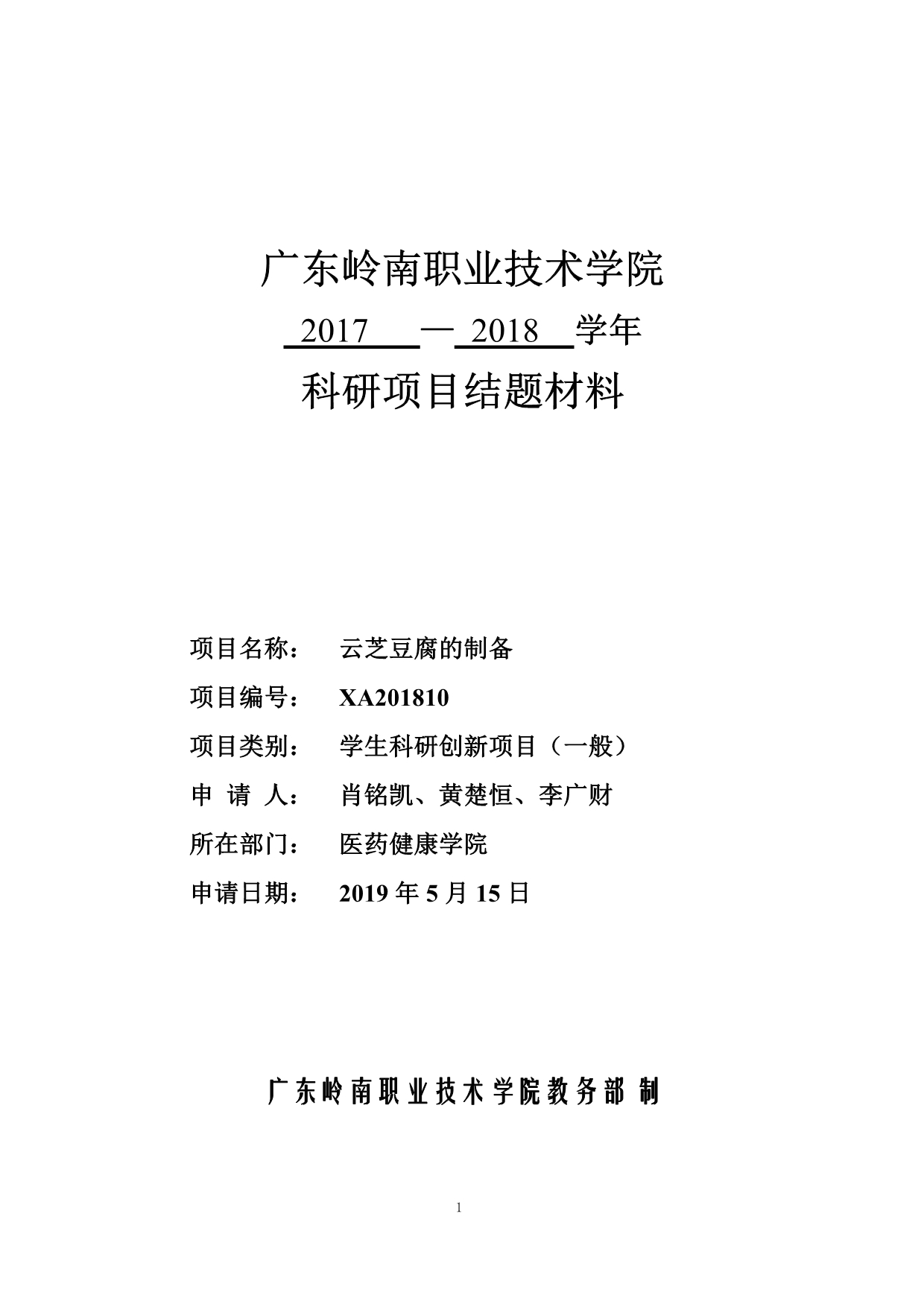 广东岭南职业技术学院

2017 — 2018 学年

科研项目结题材料

项目名称： 云芝豆腐的制备

项目编号： XA201810

项目类别： 学生科研创新项目（一般）

申 请 人： 肖铭凯、黄楚恒、李广财

所在部门： 医药健康学院

申请日期： 2019 年 5 月 15 日

广东岭南职业技术学院教务部 制

1